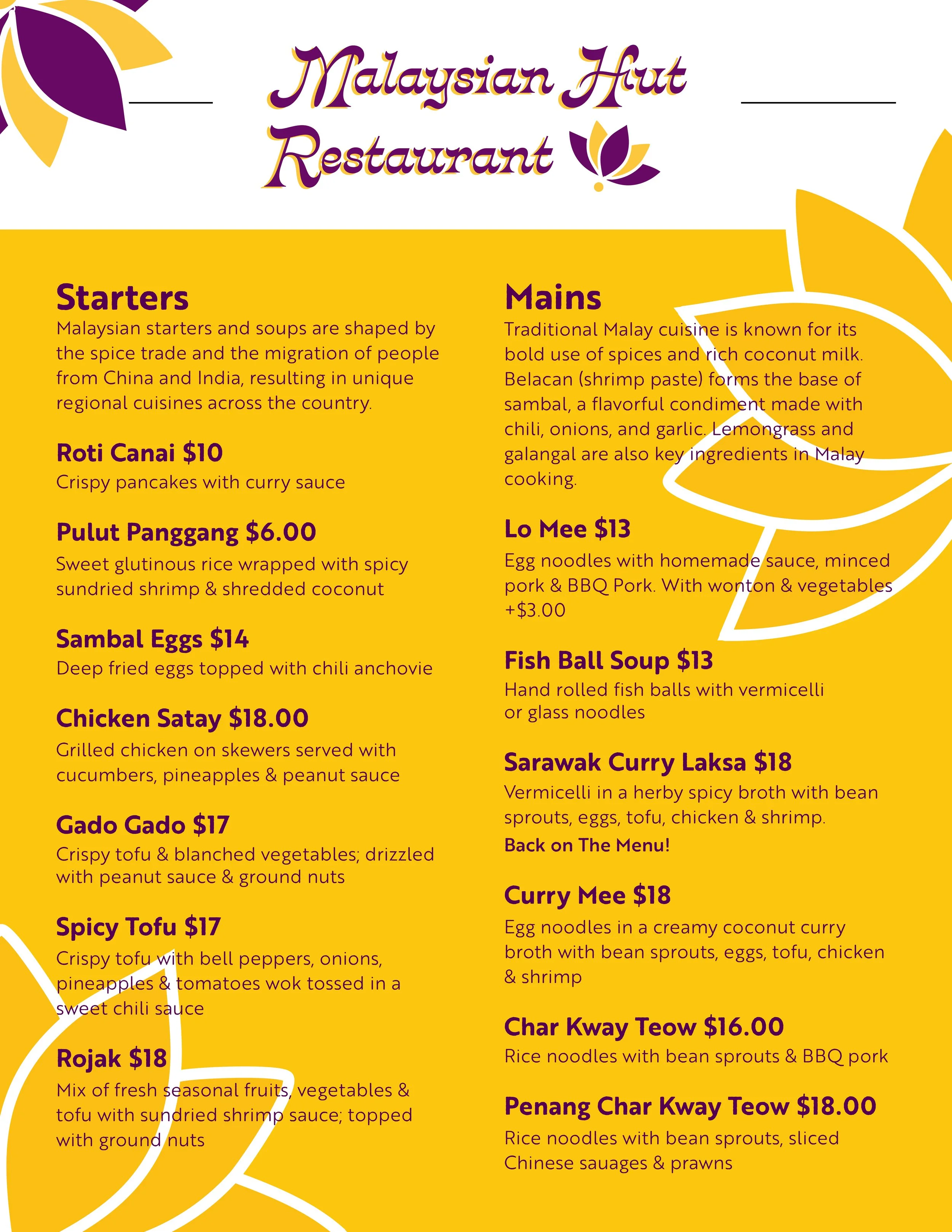 Malaysian Hut Restaurant

Starters

Malaysian starters and soups are shaped by the spice trade and the migration of people from China and India, resulting in unique regional cuisines across the country.

Roti Canai $10
Crispy pancakes with curry sauce

Pulut Panggang $6.00
Sweet glutinous rice wrapped with spicy sundried shrimp & shredded coconut

Sambal Eggs $14
Deep fried eggs topped with chili anchovie

Chicken Satay $18.00
Grilled chicken on skewers served with cucumbers, pineapples & peanut sauce

Gado Gado $17
Crispy tofu & blanched vegetables; drizzled with peanut sauce & ground nuts

Spicy Tofu $17
Crispy tofu with bell peppers, onions, pineapples & tomatoes wok tossed in a sweet chili sauce

Rojak $18
Mix of fresh seasonal fruits, vegetables & tofu with sundried shrimp sauce; topped with ground nuts

Mains

Traditional Malay cuisine is known for its bold use of spices and rich coconut milk. Belacan (shrimp paste) forms the base of sambal, a flavorful condiment made with chili, onions, and garlic. Lemongrass and galangal are also key ingredients in Malay cooking.

Lo Mee $13
Egg noodles with homemade sauce, minced pork & BBQ Pork. With wonton & vegetables +$3.00

Fish Ball Soup $13
Hand rolled fish balls with vermicelli or glass noodles

Sarawak Curry Laksa $18
Vermicelli in a herby spicy broth with bean sprouts, eggs, tofu, chicken & shrimp.
Back on The Menu!

Curry Mee $18
Egg noodles in a creamy coconut curry broth with bean sprouts, eggs, tofu, chicken & shrimp

Char Kway Teow $16.00
Rice noodles with bean sprouts & BBQ pork

Penang Char Kway Teow $18.00
Rice noodles with bean sprouts, sliced Chinese sauages & prawns